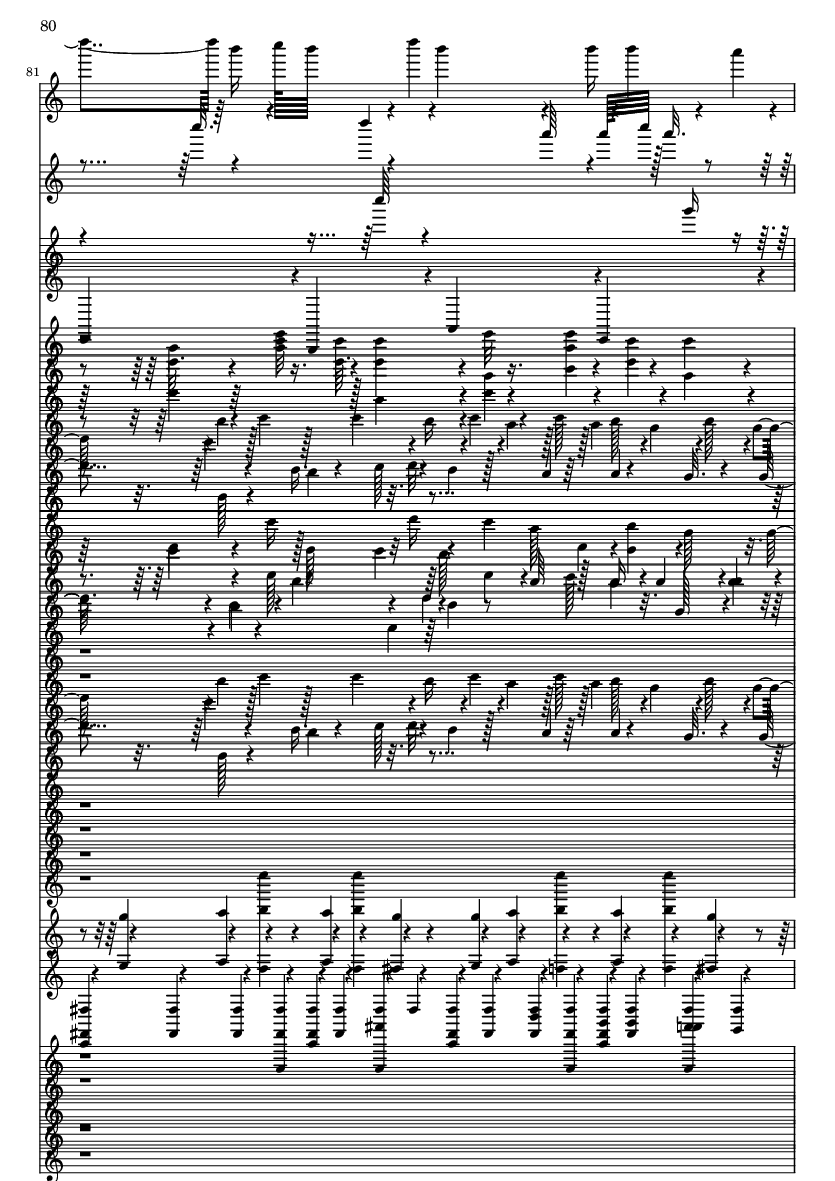 80

81